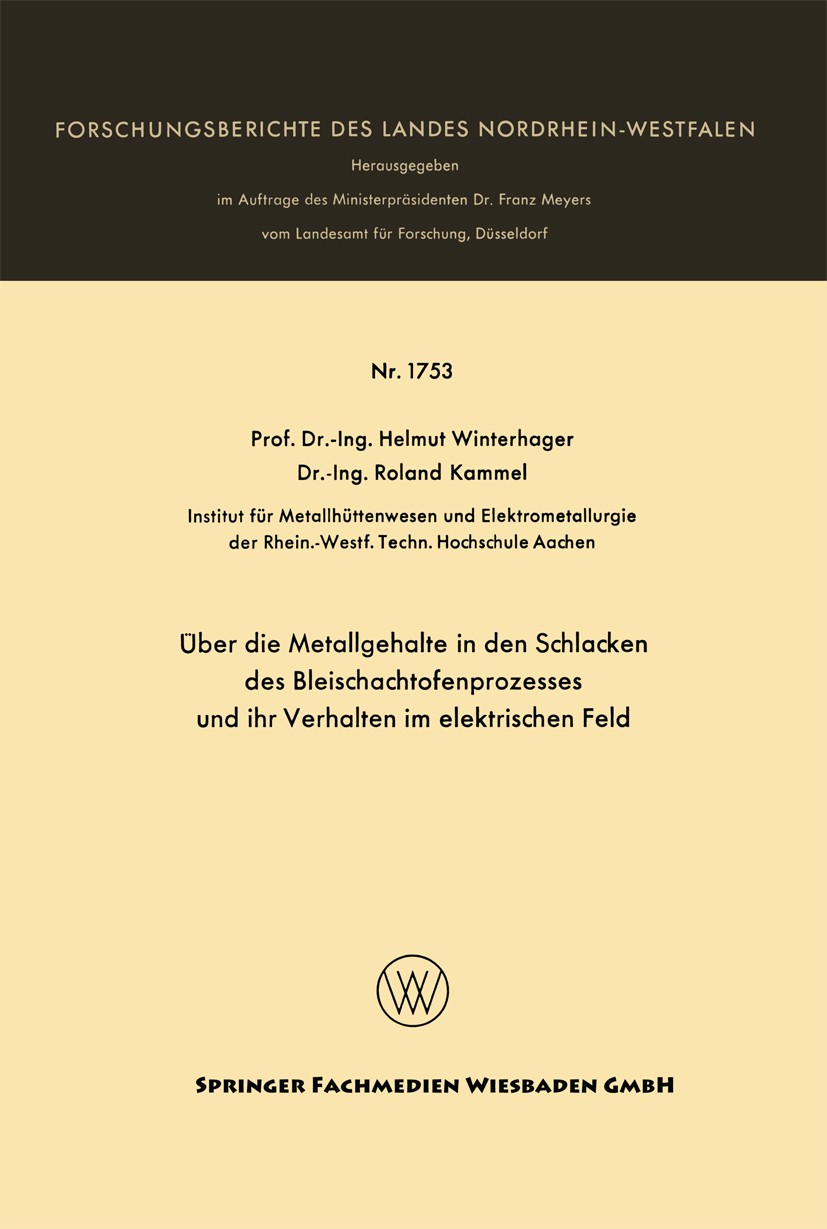 FORSCHUNGSBERICHTE DES LANDES NORDRHEIN-WESTFALEN

Herausgegeben

im Auftrage des Ministerpräsidenten Dr. Franz Meyers

vom Landesamt für Forschung, Düsseldorf

Nr. 1753

Prof. Dr.-Ing. Helmut Winterhager

Dr.-Ing. Roland Kammel

Institut für Metallhüttenwesen und Elektrometallurgie der Rhein.-Westf. Techn. Hochschule Aachen

Über die Metallgehalte in den Schlacken des Bleischachtofenprozesses und ihr Verhalten im elektrischen Feld

W

SPRINGER FACHMEDIEN WIESBADEN GMBH